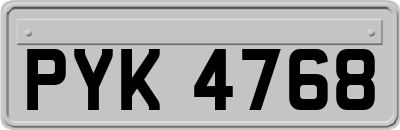 PYK 4768